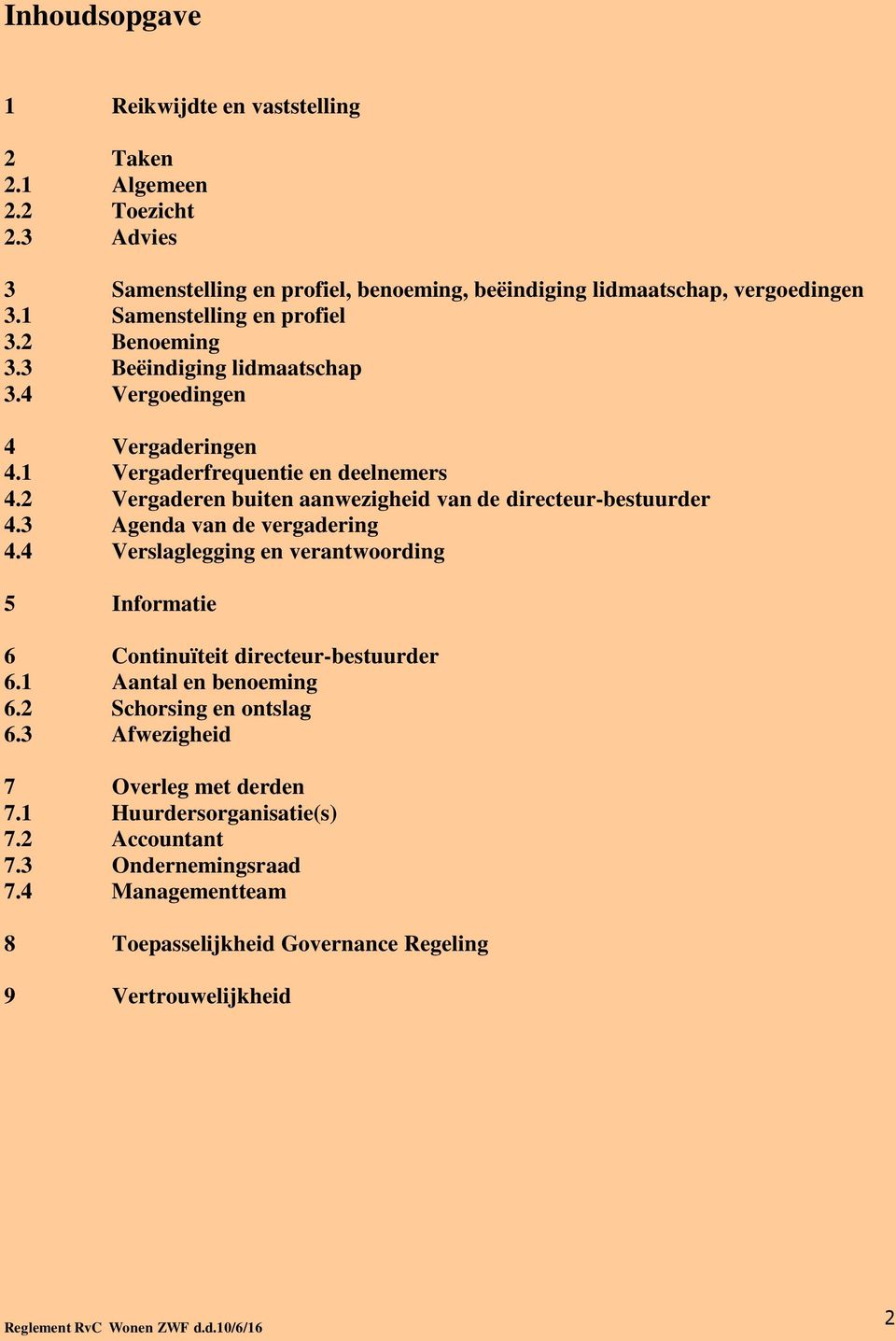 Inhoudsopgave

1 Reikwijdte en vaststelling

2 Taken
2.1 Algemeen
2.2 Toezicht
2.3 Advies

3 Samenstelling en profiel, benoeming, beëindiging lidmaatschap, vergoedingen
3.1 Samenstelling en profiel
3.2 Benoeming
3.3 Beëindiging lidmaatschap
3.4 Vergoedingen

4 Vergaderingen
4.1 Vergaderfrequentie en deelnemers
4.2 Vergaderen buiten aanwezigheid van de directeur-bestuurder
4.3 Agenda van de vergadering
4.4 Verslaglegging en verantwoording

5 Informatie

6 Continuïteit directeur-bestuurder
6.1 Aantal en benoeming
6.2 Schorsing en ontslag
6.3 Afwezigheid

7 Overleg met derden
7.1 Huurdersorganisatie(s)
7.2 Accountant
7.3 Ondernemingsraad
7.4 Managementteam

8 Toepasselijkheid Governance Regeling

9 Vertrouwelijkheid

Reglement RvC Wonen ZWF d.d.10/6/16

2